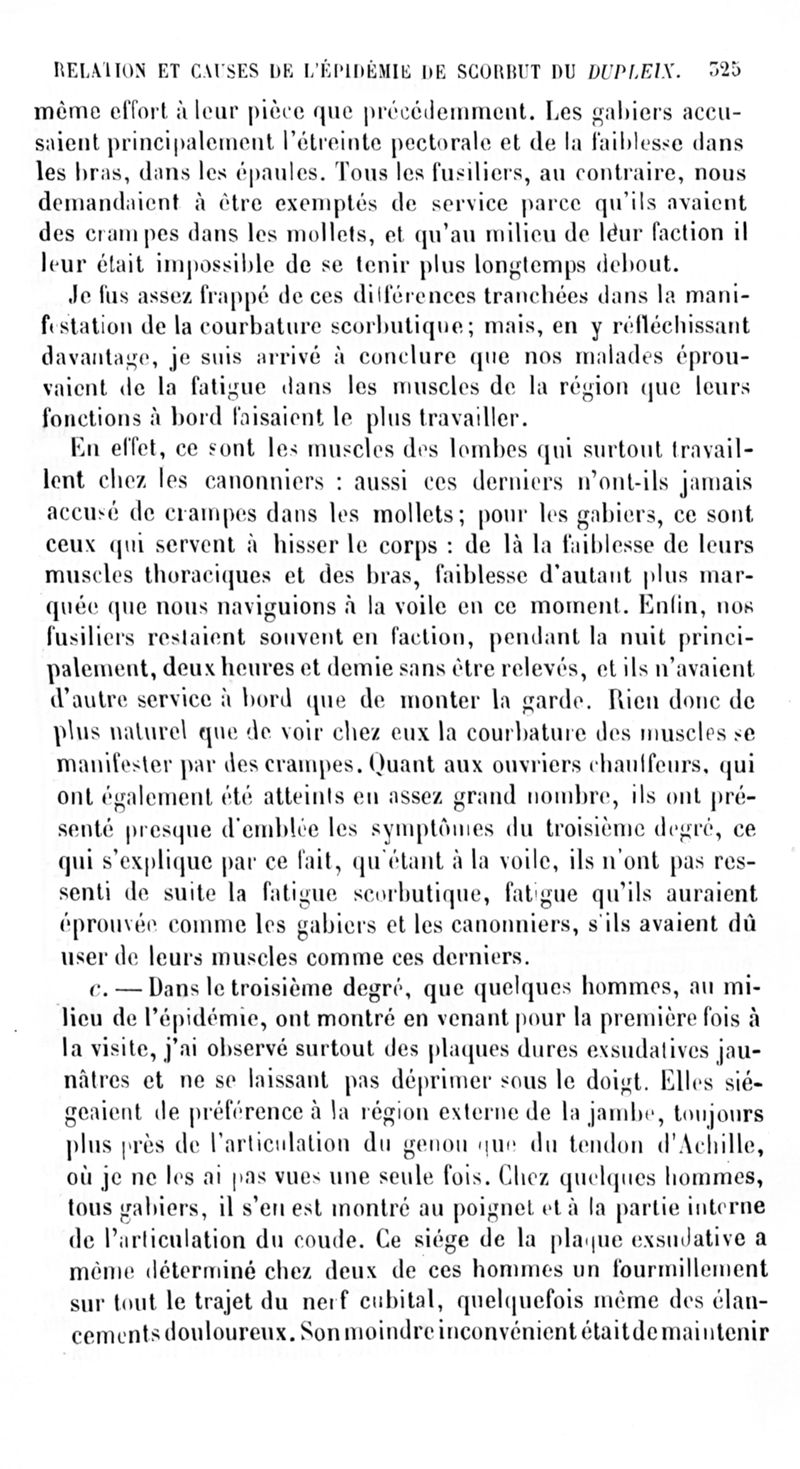 RELATION ET CAUSES DE L'ÉPIDÉMIE DE SCORBUT DU DUPLEIX. 325

même effort à leur pièce que précédemment. Les gabiers accusaient principalement l'étreinte pectorale et de la faiblesse dans les bras, dans les épaules. Tous les fusiliers, au contraire, nous demandaient à être exemptés de service parce qu'ils avaient des crampes dans les mollets, et qu'au milieu de leur faction il leur était impossible de se tenir plus longtemps debout.

Je fus assez frappé de ces différences tranchées dans la manifestation de la courbature scorbutique; mais, en y réfléchissant davantage, je suis arrivé à conclure que nos malades éprouvaient de la fatigue dans les muscles de la région que leurs fonctions à bord faisaient le plus travailler.

En effet, ce sont les muscles des lombes qui surtout travaillent chez les canonniers : aussi ces derniers n'ont-ils jamais accusé de crampes dans les mollets; pour les gabiers, ce sont ceux qui servent à hisser le corps : de là la faiblesse de leurs muscles thoraciques et des bras, faiblesse d'autant plus marquée que nous naviguions à la voile en ce moment. Enfin, nos fusiliers restaient souvent en faction, pendant la nuit principalement, deux heures et demie sans être relevés, et ils n'avaient d'autre service à bord que de monter la garde. Rien donc de plus naturel que de voir chez eux la courbature des muscles se manifester par des crampes. Quant aux ouvriers chauffeurs, qui ont également été atteints en assez grand nombre, ils ont présenté presque d'emblée les symptômes du troisième degré, ce qui s'explique par ce fait, qu'étant à la voile, ils n'ont pas ressenti de suite la fatigue scorbutique, fatigue qu'ils auraient éprouvée comme les gabiers et les canonniers, s'ils avaient dû user de leurs muscles comme ces derniers.

c. — Dans le troisième degré, que quelques hommes, au milieu de l'épidémie, ont montré en venant pour la première fois à la visite, j'ai observé surtout des plaques dures exsudatives jaunâtres et ne se laissant pas déprimer sous le doigt. Elles siégeaient de préférence à la région externe de la jambe, toujours plus près de l'articulation du genou que du tendon d'Achille, où je ne les ai pas vues une seule fois. Chez quelques hommes, tous gabiers, il s'en est montré au poignet et à la partie interne de l'articulation du coude. Ce siége de la plaque exsudative a même déterminé chez deux de ces hommes un fourmillement sur tout le trajet du nerf cubital, quelquefois même des élancements douloureux. Son moindre inconvénient était de maintenir